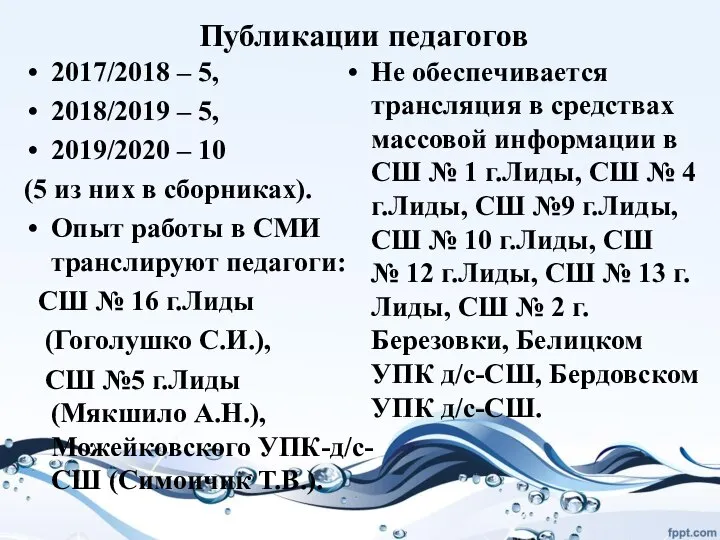 Публикации педагогов

• 2017/2018 – 5,
• 2018/2019 – 5,
• 2019/2020 – 10
(5 из них в сборниках).
• Опыт работы в СМИ транслируют педагоги:
СШ № 16 г.Лиды (Гоголушко С.И.),
СШ №5 г.Лиды (Мякшило А.Н.),
Можейковского УПК-д/с-СШ (Симончик Т.В.).

• Не обеспечивается трансляция в средствах массовой информации в СШ № 1 г.Лиды, СШ № 4 г.Лиды, СШ №9 г.Лиды, СШ № 10 г.Лиды, СШ № 12 г.Лиды, СШ № 13 г. Лиды, СШ № 2 г. Березовки, Белицком УПК д/с-СШ, Бердовском УПК д/с-СШ.

fppt.com